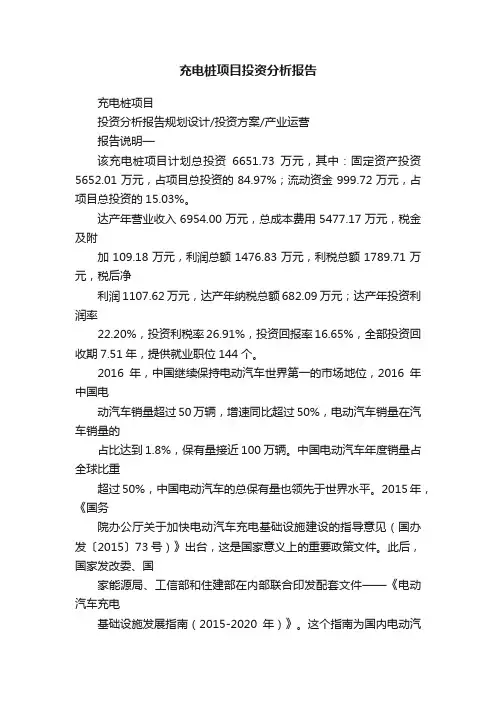 充电桩项目投资分析报告

充电桩项目

投资分析报告规划设计/投资方案/产业运营

报告说明—

该充电桩项目计划总投资 6651.73 万元，其中：固定资产投资 5652.01 万元，占项目总投资的 84.97%；流动资金 999.72 万元，占项目总投资的 15.03%。

达产年营业收入 6954.00 万元，总成本费用 5477.17 万元，税金及附

加 109.18 万元，利润总额 1476.83 万元，利税总额 1789.71 万元，税后净

利润 1107.62 万元，达产年纳税总额 682.09 万元；达产年投资利润率

22.20%，投资利税率 26.91%，投资回报率 16.65%，全部投资回收期 7.51 年，提供就业职位 144 个。

2016 年，中国继续保持电动汽车世界第一的市场地位，2016 年中国电

动汽车销量超过 50 万辆，增速同比超过 50%，电动汽车销量在汽车销量的

占比达到 1.8%，保有量接近 100 万辆。中国电动汽车年度销量占全球比重

超过 50%，中国电动汽车的总保有量也领先于世界水平。2015 年，《国务

院办公厅关于加快电动汽车充电基础设施建设的指导意见（国办发〔2015〕73 号）》出台，这是国家意义上的重要政策文件。此后，国家发改委、国

家能源局、工信部和住建部在内部联合印发配套文件——《电动汽车充电

基础设施发展指南（2015-2020 年）》。这个指南为国内电动汽